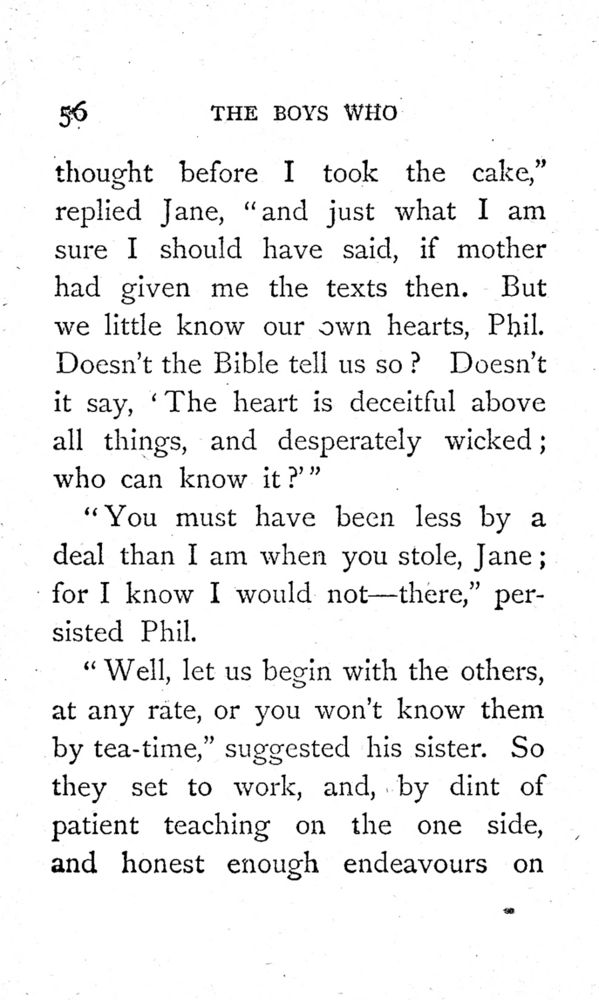 56 THE BOYS WHO

thought before I took the cake," replied Jane, "and just what I am sure I should have said, if mother had given me the texts then. But we little know our own hearts, Phil. Doesn't the Bible tell us so? Doesn't it say, 'The heart is deceitful above all things, and desperately wicked; who can know it?'"

"You must have been less by a deal than I am when you stole, Jane; for I know I would not—there," persisted Phil.

"Well, let us begin with the others, at any rate, or you won't know them by tea-time," suggested his sister. So they set to work, and, by dint of patient teaching on the one side, and honest enough endeavours on